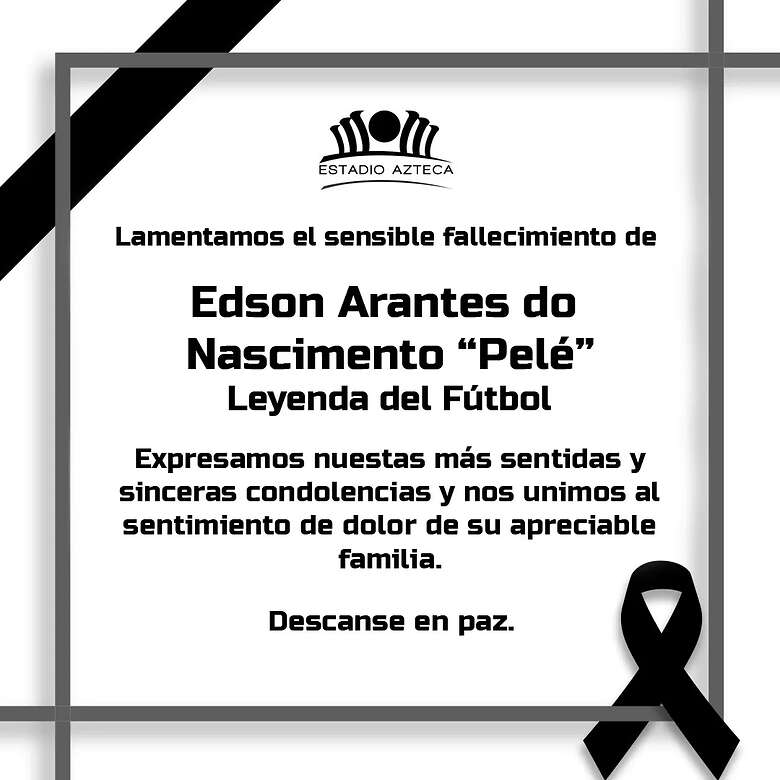 ESTADIO AZTECA

Lamentamos el sensible fallecimiento de

Edson Arantes do Nascimento "Pelé"
Leyenda del Fútbol

Expresamos nuestas más sentidas y sinceras condolencias y nos unimos al sentimiento de dolor de su apreciable familia.

Descanse en paz.